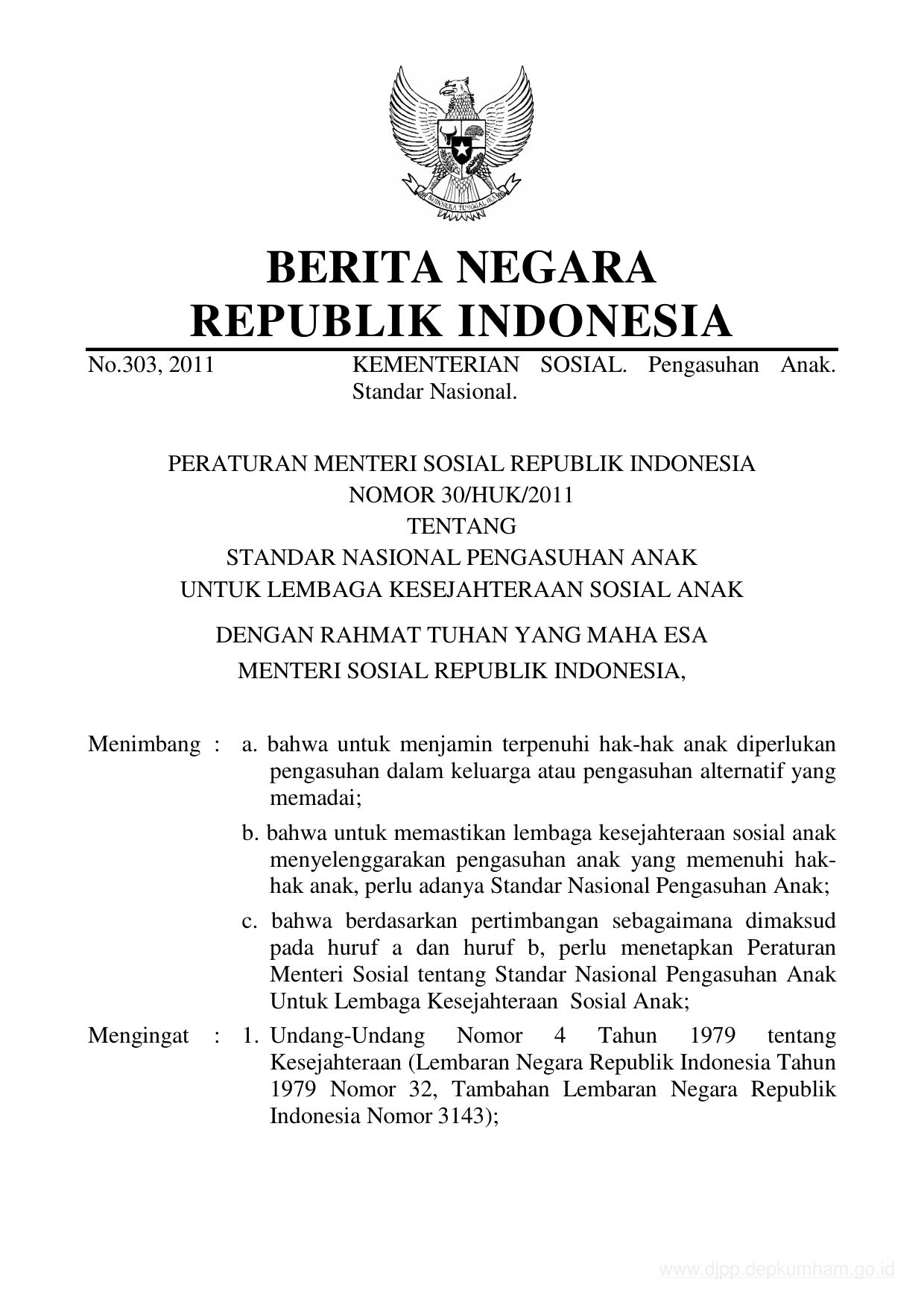 BHINNEKA TUNGGAL IKA

BERITA NEGARA
REPUBLIK INDONESIA

No.303, 2011 KEMENTERIAN SOSIAL. Pengasuhan Anak. Standar Nasional.

PERATURAN MENTERI SOSIAL REPUBLIK INDONESIA
NOMOR 30/HUK/2011
TENTANG
STANDAR NASIONAL PENGASUHAN ANAK
UNTUK LEMBAGA KESEJAHTERAAN SOSIAL ANAK

DENGAN RAHMAT TUHAN YANG MAHA ESA
MENTERI SOSIAL REPUBLIK INDONESIA,

Menimbang : a. bahwa untuk menjamin terpenuhi hak-hak anak diperlukan pengasuhan dalam keluarga atau pengasuhan alternatif yang memadai;

b. bahwa untuk memastikan lembaga kesejahteraan sosial anak menyelenggarakan pengasuhan anak yang memenuhi hak-hak anak, perlu adanya Standar Nasional Pengasuhan Anak;

c. bahwa berdasarkan pertimbangan sebagaimana dimaksud pada huruf a dan huruf b, perlu menetapkan Peraturan Menteri Sosial tentang Standar Nasional Pengasuhan Anak Untuk Lembaga Kesejahteraan Sosial Anak;

Mengingat : 1. Undang-Undang Nomor 4 Tahun 1979 tentang Kesejahteraan (Lembaran Negara Republik Indonesia Tahun 1979 Nomor 32, Tambahan Lembaran Negara Republik Indonesia Nomor 3143);

www.djpp.depkumham.go.id